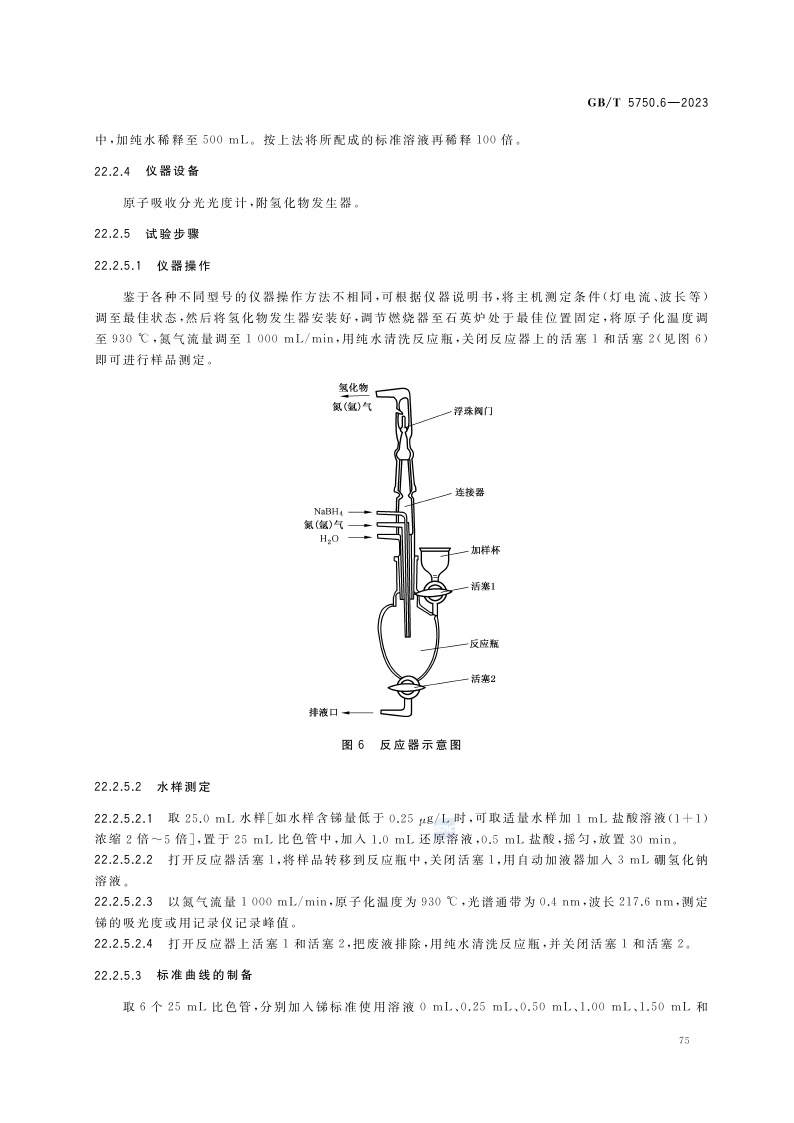 GB/T 5750.6—2023

中,加纯水稀释至 500 mL。按上法将所配成的标准溶液再稀释 100 倍。

22.2.4　仪器设备

原子吸收分光光度计,附氢化物发生器。

22.2.5　试验步骤

22.2.5.1　仪器操作

鉴于各种不同型号的仪器操作方法不相同,可根据仪器说明书,将主机测定条件(灯电流、波长等)调至最佳状态,然后将氢化物发生器安装好,调节燃烧器至石英炉处于最佳位置固定,将原子化温度调至 930 ℃,氮气流量调至 1 000 mL/min,用纯水清洗反应瓶,关闭反应器上的活塞 1 和活塞 2(见图 6)即可进行样品测定。

氢化物
氮(氩)气
浮珠阀门
连接器
$NaBH_4$
氮(氩)气
$H_2O$
加样杯
活塞1
反应瓶
活塞2
排液口

图 6　反应器示意图

22.2.5.2　水样测定

22.2.5.2.1　取 25.0 mL 水样[如水样含锑量低于 0.25 μg/L 时,可取适量水样加 1 mL 盐酸溶液(1+1)浓缩 2 倍～5 倍],置于 25 mL 比色管中,加入 1.0 mL 还原溶液,0.5 mL 盐酸,摇匀,放置 30 min。

22.2.5.2.2　打开反应器活塞 1,将样品转移到反应瓶中,关闭活塞 1,用自动加液器加入 3 mL 硼氢化钠溶液。

22.2.5.2.3　以氮气流量 1 000 mL/min,原子化温度为 930 ℃,光谱通带为 0.4 nm,波长 217.6 nm,测定锑的吸光度或用记录仪记录峰值。

22.2.5.2.4　打开反应器上活塞 1 和活塞 2,把废液排除,用纯水清洗反应瓶,并关闭活塞 1 和活塞 2。

22.2.5.3　标准曲线的制备

取 6 个 25 mL 比色管,分别加入锑标准使用溶液 0 mL、0.25 mL、0.50 mL、1.00 mL、1.50 mL 和

75